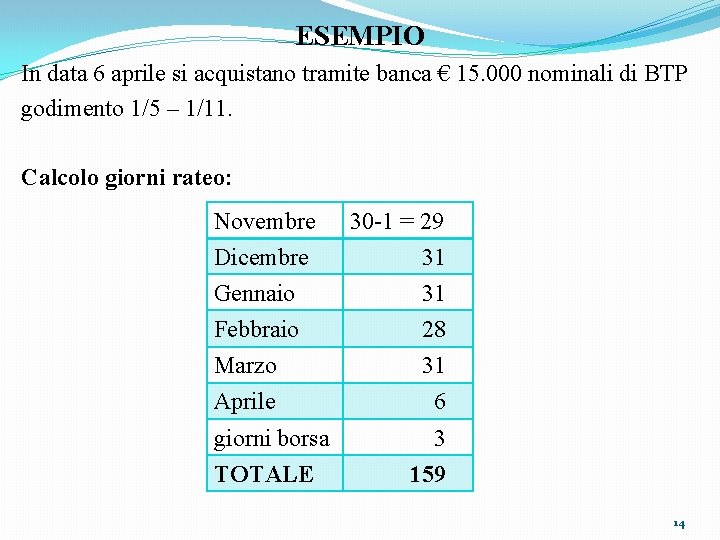 ESEMPIO

In data 6 aprile si acquistano tramite banca € 15.000 nominali di BTP godimento 1/5 – 1/11.

Calcolo giorni rateo:

| Novembre | 30-1 = 29 |
|---|---|
| Dicembre | 31 |
| Gennaio | 31 |
| Febbraio | 28 |
| Marzo | 31 |
| Aprile | 6 |
| giorni borsa | 3 |
| TOTALE | 159 |

14